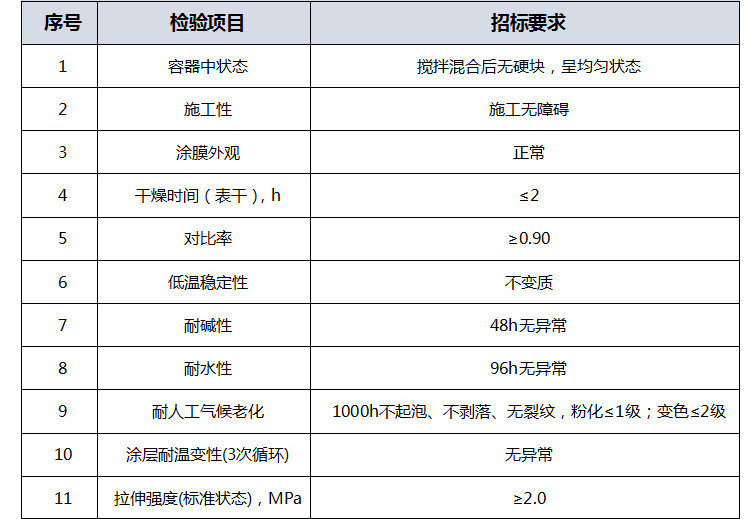 | 序号 | 检验项目 | 招标要求 |
|---|---|---|
| 1 | 容器中状态 | 搅拌混合后无硬块，呈均匀状态 |
| 2 | 施工性 | 施工无障碍 |
| 3 | 涂膜外观 | 正常 |
| 4 | 干燥时间（表干），h | ≤2 |
| 5 | 对比率 | ≥0.90 |
| 6 | 低温稳定性 | 不变质 |
| 7 | 耐碱性 | 48h无异常 |
| 8 | 耐水性 | 96h无异常 |
| 9 | 耐人工气候老化 | 1000h不起泡、不剥落、无裂纹，粉化≤1级；变色≤2级 |
| 10 | 涂层耐温变性(3次循环) | 无异常 |
| 11 | 拉伸强度(标准状态)，MPa | ≥2.0 |